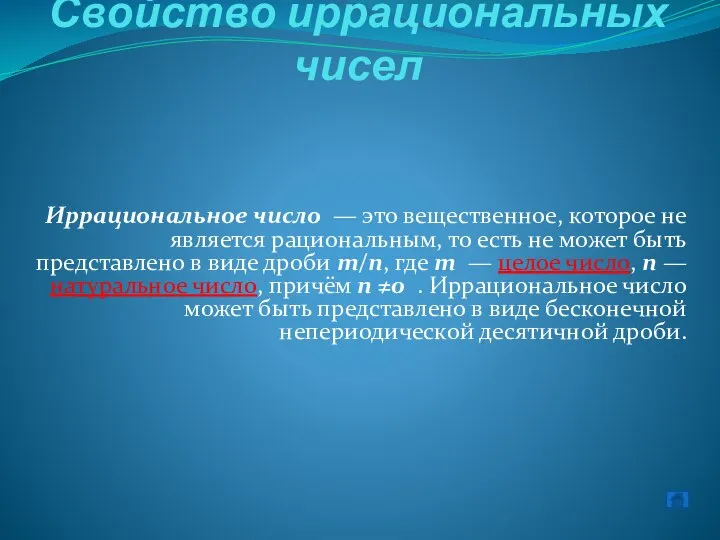 Свойство иррациональных чисел

Иррациональное число — это вещественное, которое не является рациональным, то есть не может быть представлено в виде дроби $m/n$, где $m$ — целое число, $n$ — натуральное число, причём $n \neq 0$ . Иррациональное число может быть представлено в виде бесконечной непериодической десятичной дроби.